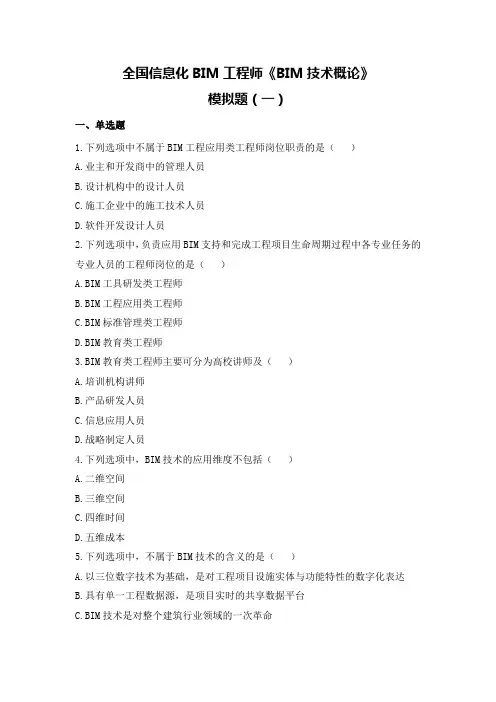 全国信息化 BIM 工程师《BIM 技术概论》
模拟题（一）

一、单选题

1.下列选项中不属于 BIM 工程应用类工程师岗位职责的是（　）

A.业主和开发商中的管理人员

B.设计机构中的设计人员

C.施工企业中的施工技术人员

D.软件开发设计人员

2.下列选项中，负责应用 BIM 支持和完成工程项目生命周期过程中各专业任务的专业人员的工程师岗位的是（　）

A.BIM 工具研发类工程师

B.BIM 工程应用类工程师

C.BIM 标准管理类工程师

D.BIM 教育类工程师

3.BIM 教育类工程师主要可分为高校讲师及（　）

A.培训机构讲师

B.产品研发人员

C.信息应用人员

D.战略制定人员

4.下列选项中，BIM 技术的应用维度不包括（　）

A.二维空间

B.三维空间

C.四维时间

D.五维成本

5.下列选项中，不属于 BIM 技术的含义的是（　）

A.以三位数字技术为基础，是对工程项目设施实体与功能特性的数字化表达

B.具有单一工程数据源，是项目实时的共享数据平台

C.BIM 技术是对整个建筑行业领域的一次革命